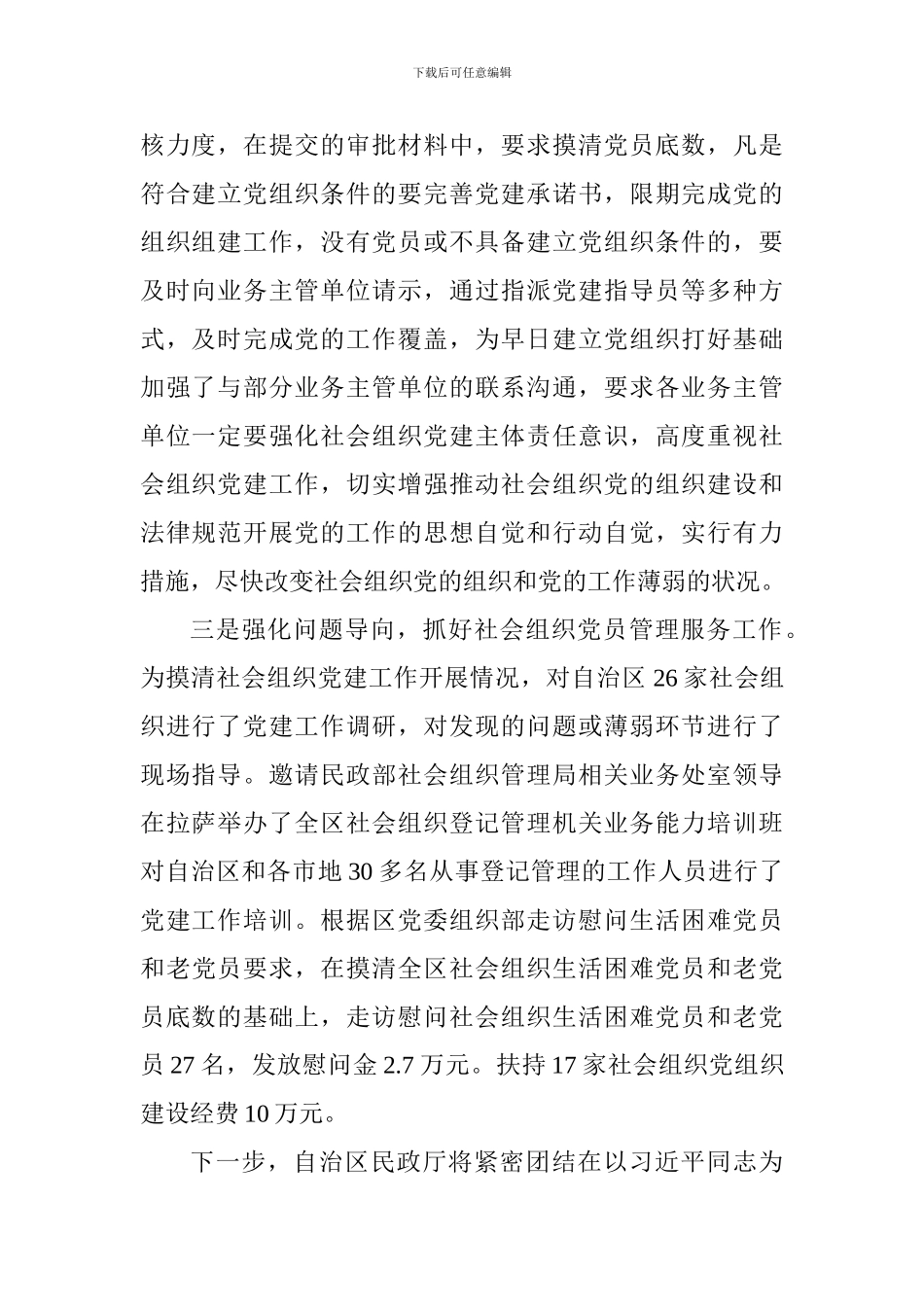 下载后可任意编辑

核力度，在提交的审批材料中，要求摸清党员底数，凡是符合建立党组织条件的要完善党建承诺书，限期完成党的组织组建工作，没有党员或不具备建立党组织条件的，要及时向业务主管单位请示，通过指派党建指导员等多种方式，及时完成党的工作覆盖，为早日建立党组织打好基础加强了与部分业务主管单位的联系沟通，要求各业务主管单位一定要强化社会组织党建主体责任意识，高度重视社会组织党建工作，切实增强推动社会组织党的组织建设和法律规范开展党的工作的思想自觉和行动自觉，实行有力措施，尽快改变社会组织党的组织和党的工作薄弱的状况。

三是强化问题导向，抓好社会组织党员管理服务工作。为摸清社会组织党建工作开展情况，对自治区 26 家社会组织进行了党建工作调研，对发现的问题或薄弱环节进行了现场指导。邀请民政部社会组织管理局相关业务处室领导在拉萨举办了全区社会组织登记管理机关业务能力培训班对自治区和各市地 30 多名从事登记管理的工作人员进行了党建工作培训。根据区党委组织部走访慰问生活困难党员和老党员要求，在摸清全区社会组织生活困难党员和老党员底数的基础上，走访慰问社会组织生活困难党员和老党员 27 名，发放慰问金 2.7 万元。扶持 17 家社会组织党组织建设经费 10 万元。

下一步，自治区民政厅将紧密团结在以习近平同志为